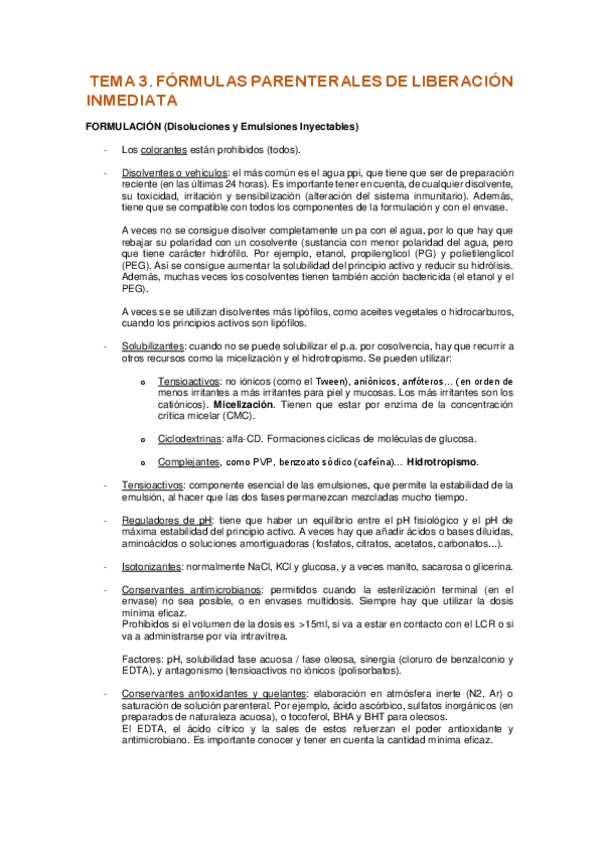 TEMA 3. FÓRMULAS PARENTERALES DE LIBERACIÓN INMEDIATA

FORMULACIÓN (Disoluciones y Emulsiones Inyectables)

- Los colorantes están prohibidos (todos).

- Disolventes o vehículos: el más común es el agua ppi, que tiene que ser de preparación reciente (en las últimas 24 horas). Es importante tener en cuenta, de cualquier disolvente, su toxicidad, irritación y sensibilización (alteración del sistema inmunitario). Además, tiene que se compatible con todos los componentes de la formulación y con el envase.

A veces no se consigue disolver completamente un pa con el agua, por lo que hay que rebajar su polaridad con un cosolvente (sustancia con menor polaridad del agua, pero que tiene carácter hidrófilo. Por ejemplo, etanol, propilenglicol (PG) y polietilenglicol (PEG). Así se consigue aumentar la solubilidad del principio activo y reducir su hidrólisis. Además, muchas veces los cosolventes tienen también acción bactericida (el etanol y el PEG).

A veces se se utilizan disolventes más lipófilos, como aceites vegetales o hidrocarburos, cuando los principios activos son lipófilos.

- Solubilizantes: cuando no se puede solubilizar el p.a. por cosolvencia, hay que recurrir a otros recursos como la micelización y el hidrotropismo. Se pueden utilizar:

o Tensioactivos: no iónicos (como el Tween), aniónicos, anfóteros... (en orden de menos irritantes a más irritantes para piel y mucosas. Los más irritantes son los catiónicos). Micelización. Tienen que estar por enzima de la concentración crítica micelar (CMC).

o Ciclodextrinas: alfa-CD. Formaciones cíclicas de moléculas de glucosa.

o Complejantes, como PVP, benzoato sódico (cafeína)... Hidrotropismo.

- Tensioactivos: componente esencial de las emulsiones, que permite la estabilidad de la emulsión, al hacer que las dos fases permanezcan mezcladas mucho tiempo.

- Reguladores de pH: tiene que haber un equilibrio entre el pH fisiológico y el pH de máxima estabilidad del principio activo. A veces hay que añadir ácidos o bases diluidas, aminoácidos o soluciones amortiguadoras (fosfatos, citratos, acetatos, carbonatos...).

- Isotonizantes: normalmente NaCl, KCl y glucosa, y a veces manito, sacarosa o glicerina.

- Conservantes antimicrobianos: permitidos cuando la esterilización terminal (en el envase) no sea posible, o en envases multidosis. Siempre hay que utilizar la dosis mínima eficaz.
Prohibidos si el volumen de la dosis es >15ml, si va a estar en contacto con el LCR o si va a administrarse por vía intravítrea.

Factores: pH, solubilidad fase acuosa / fase oleosa, sinergia (cloruro de benzalconio y EDTA), y antagonismo (tensioactivos no iónicos (polisorbatos).

- Conservantes antioxidantes y quelantes: elaboración en atmósfera inerte (N2, Ar) o saturación de solución parenteral. Por ejemplo, ácido ascórbico, sulfatos inorgánicos (en preparados de naturaleza acuosa), o tocoferol, BHA y BHT para oleosos.
El EDTA, el ácido cítrico y la sales de estos refuerzan el poder antioxidante y antimicrobiano. Es importante conocer y tener en cuenta la cantidad mínima eficaz.